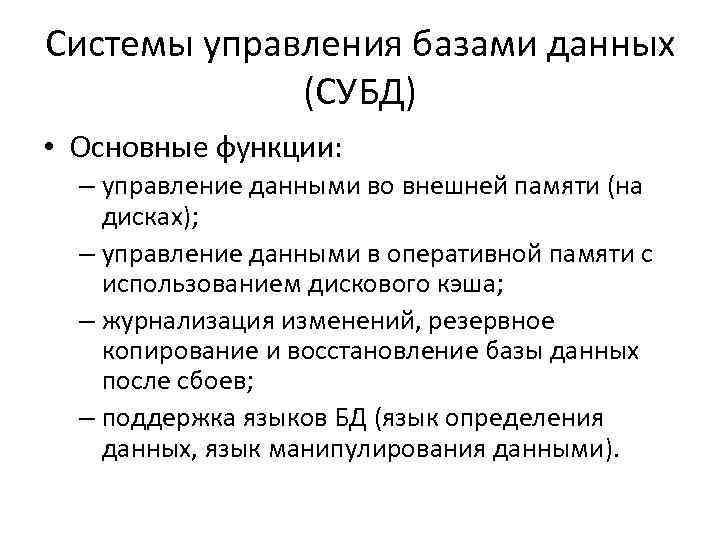 Системы управления базами данных (СУБД)

• Основные функции:
– управление данными во внешней памяти (на дисках);
– управление данными в оперативной памяти с использованием дискового кэша;
– журнализация изменений, резервное копирование и восстановление базы данных после сбоев;
– поддержка языков БД (язык определения данных, язык манипулирования данными).